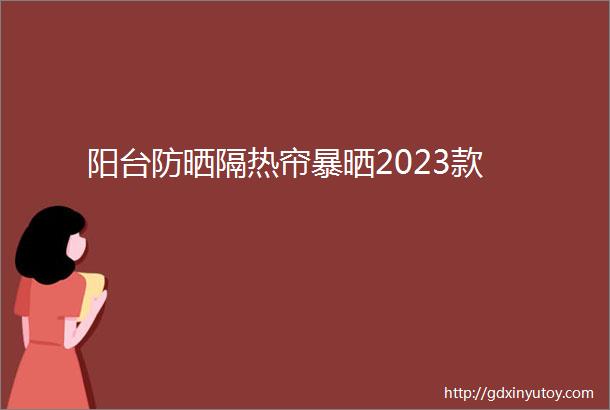 阳台防晒隔热帘暴晒2023款

http://gdxinyutoy.com